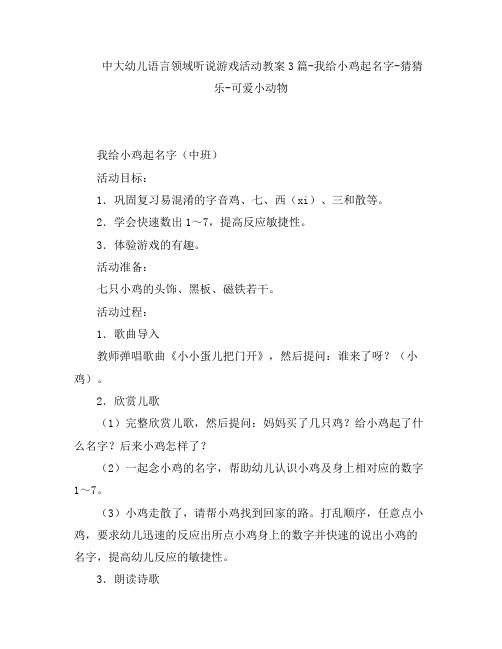 中大幼儿语言领域听说游戏活动教案3篇-我给小鸡起名字-猜猜乐-可爱小动物

我给小鸡起名字（中班）

活动目标：

1．巩固复习易混淆的字音鸡、七、西（xi）、三和散等。

2．学会快速数出1～7，提高反应敏捷性。

3．体验游戏的有趣。

活动准备：

七只小鸡的头饰、黑板、磁铁若干。

活动过程：

1．歌曲导入

教师弹唱歌曲《小小蛋儿把门开》，然后提问：谁来了呀？（小鸡）。

2．欣赏儿歌

（1）完整欣赏儿歌，然后提问：妈妈买了几只鸡？给小鸡起了什么名字？后来小鸡怎样了？

（2）一起念小鸡的名字，帮助幼儿认识小鸡及身上相对应的数字1～7。

（3）小鸡走散了，请帮小鸡找到回家的路。打乱顺序，任意点小鸡，要求幼儿迅速的反应出所点小鸡身上的数字并快速的说出小鸡的名字，提高幼儿反应的敏捷性。

3．朗读诗歌